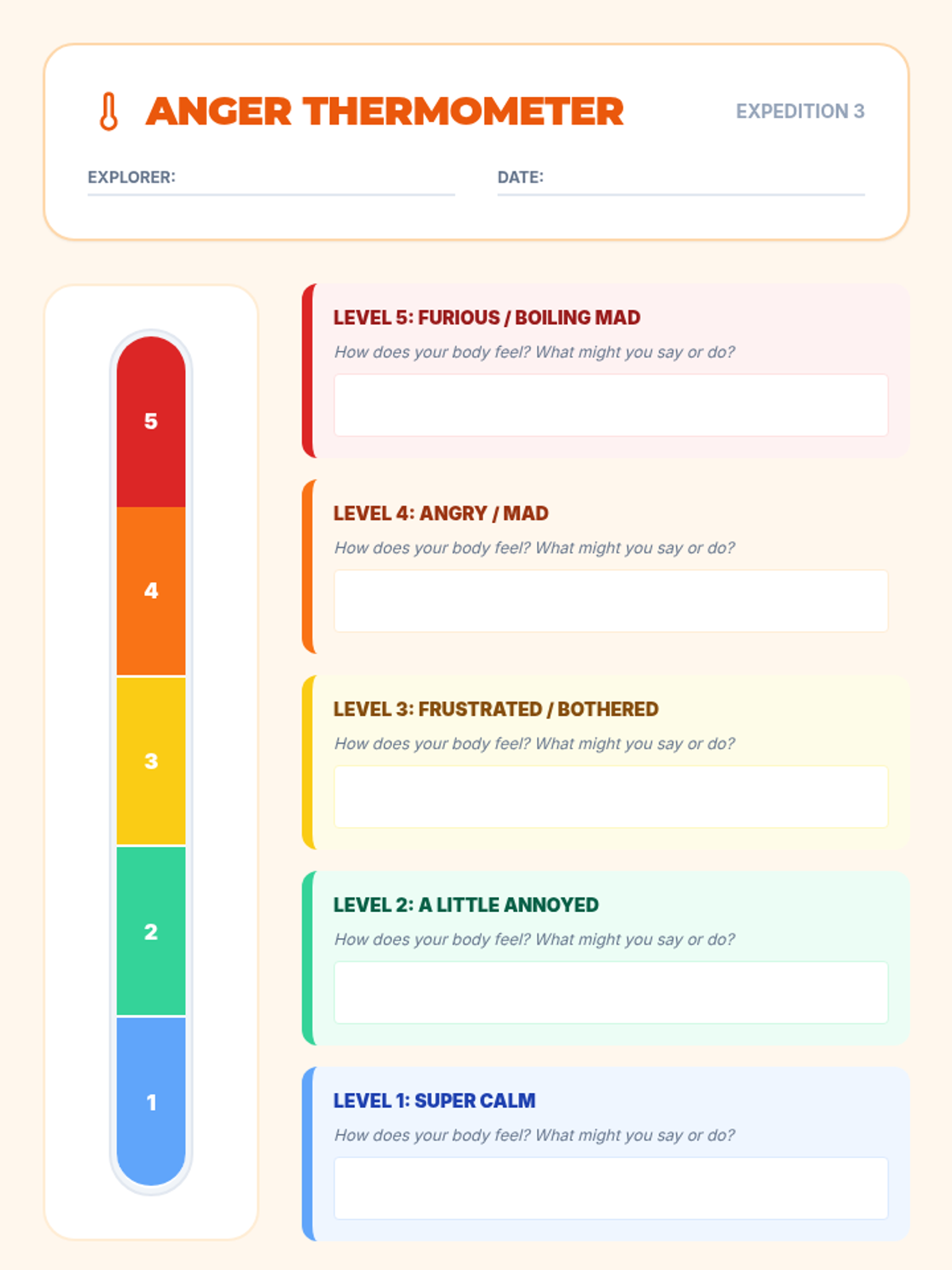 ANGER THERMOMETER

EXPEDITION 3

EXPLORER:

DATE:

5

4

3

2

1

LEVEL 5: FURIOUS / BOILING MAD

How does your body feel? What might you say or do?

LEVEL 4: ANGRY / MAD

How does your body feel? What might you say or do?

LEVEL 3: FRUSTRATED / BOTHERED

How does your body feel? What might you say or do?

LEVEL 2: A LITTLE ANNOYED

How does your body feel? What might you say or do?

LEVEL 1: SUPER CALM

How does your body feel? What might you say or do?